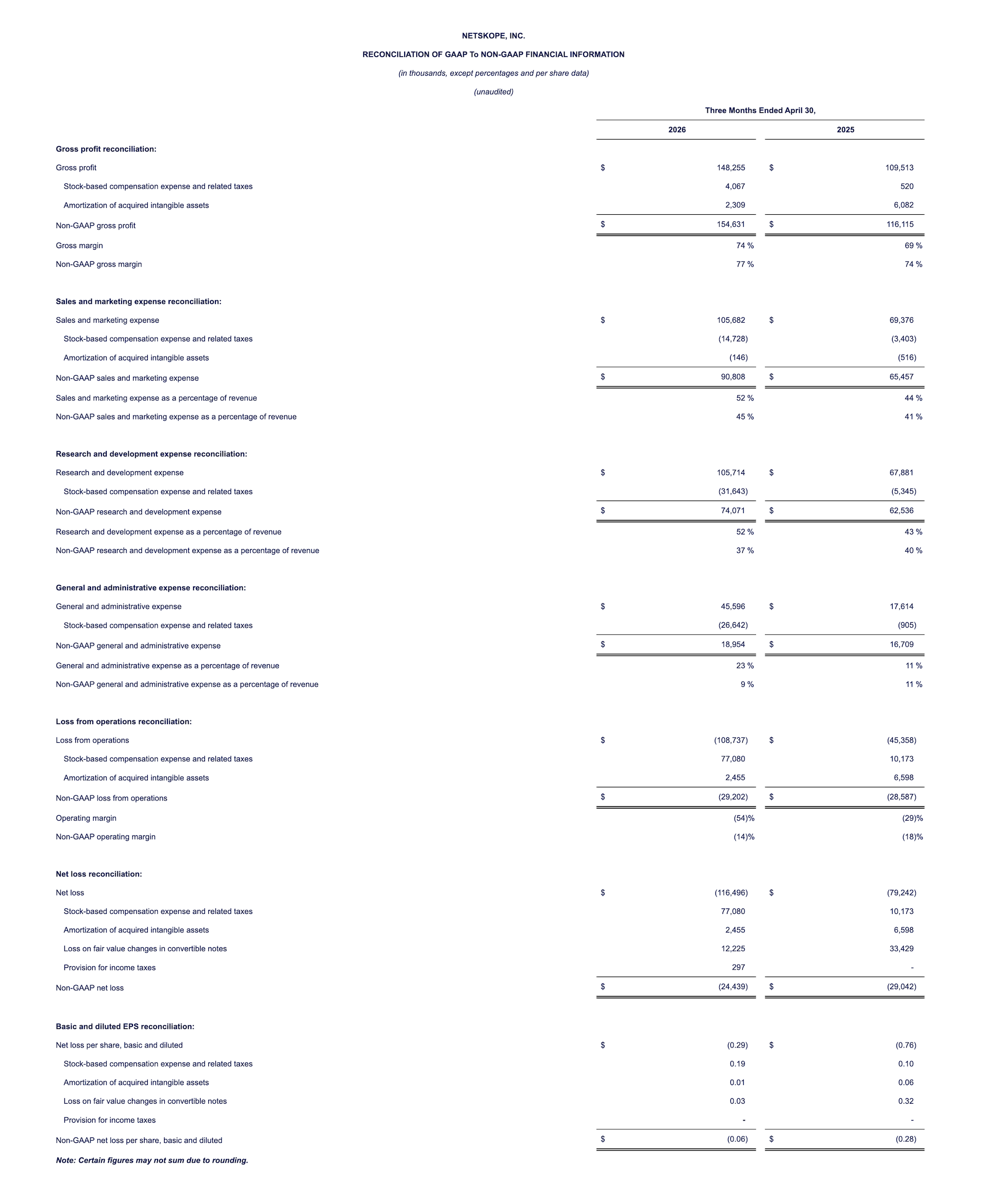 NETSKOPE, INC.

RECONCILIATION OF GAAP To NON-GAAP FINANCIAL INFORMATION

(in thousands, except percentages and per share data)

(unaudited)

|  | Three Months Ended April 30, |  |
|---|---|---|
|  | 2026 | 2025 |
| Gross profit reconciliation: |  |  |
| Gross profit | $ 148,255 | $ 109,513 |
| Stock-based compensation expense and related taxes | 4,067 | 520 |
| Amortization of acquired intangible assets | 2,309 | 6,082 |
| Non-GAAP gross profit | $ 154,631 | $ 116,115 |
| Gross margin | 74 % | 69 % |
| Non-GAAP gross margin | 77 % | 74 % |
| Sales and marketing expense reconciliation: |  |  |
| Sales and marketing expense | $ 105,682 | $ 69,376 |
| Stock-based compensation expense and related taxes | (14,728) | (3,403) |
| Amortization of acquired intangible assets | (146) | (516) |
| Non-GAAP sales and marketing expense | $ 90,808 | $ 65,457 |
| Sales and marketing expense as a percentage of revenue | 52 % | 44 % |
| Non-GAAP sales and marketing expense as a percentage of revenue | 45 % | 41 % |
| Research and development expense reconciliation: |  |  |
| Research and development expense | $ 105,714 | $ 67,881 |
| Stock-based compensation expense and related taxes | (31,643) | (5,345) |
| Non-GAAP research and development expense | $ 74,071 | $ 62,536 |
| Research and development expense as a percentage of revenue | 52 % | 43 % |
| Non-GAAP research and development expense as a percentage of revenue | 37 % | 40 % |
| General and administrative expense reconciliation: |  |  |
| General and administrative expense | $ 45,596 | $ 17,614 |
| Stock-based compensation expense and related taxes | (26,642) | (905) |
| Non-GAAP general and administrative expense | $ 18,954 | $ 16,709 |
| General and administrative expense as a percentage of revenue | 23 % | 11 % |
| Non-GAAP general and administrative expense as a percentage of revenue | 9 % | 11 % |
| Loss from operations reconciliation: |  |  |
| Loss from operations | $ (108,737) | $ (45,358) |
| Stock-based compensation expense and related taxes | 77,080 | 10,173 |
| Amortization of acquired intangible assets | 2,455 | 6,598 |
| Non-GAAP loss from operations | $ (29,202) | $ (28,587) |
| Operating margin | (54)% | (29)% |
| Non-GAAP operating margin | (14)% | (18)% |
| Net loss reconciliation: |  |  |
| Net loss | $ (116,496) | $ (79,242) |
| Stock-based compensation expense and related taxes | 77,080 | 10,173 |
| Amortization of acquired intangible assets | 2,455 | 6,598 |
| Loss on fair value changes in convertible notes | 12,225 | 33,429 |
| Provision for income taxes | 297 | - |
| Non-GAAP net loss | $ (24,439) | $ (29,042) |
| Basic and diluted EPS reconciliation: |  |  |
| Net loss per share, basic and diluted | $ (0.29) | $ (0.76) |
| Stock-based compensation expense and related taxes | 0.19 | 0.10 |
| Amortization of acquired intangible assets | 0.01 | 0.06 |
| Loss on fair value changes in convertible notes | 0.03 | 0.32 |
| Provision for income taxes | - | - |
| Non-GAAP net loss per share, basic and diluted | $ (0.06) | $ (0.28) |

Note: Certain figures may not sum due to rounding.